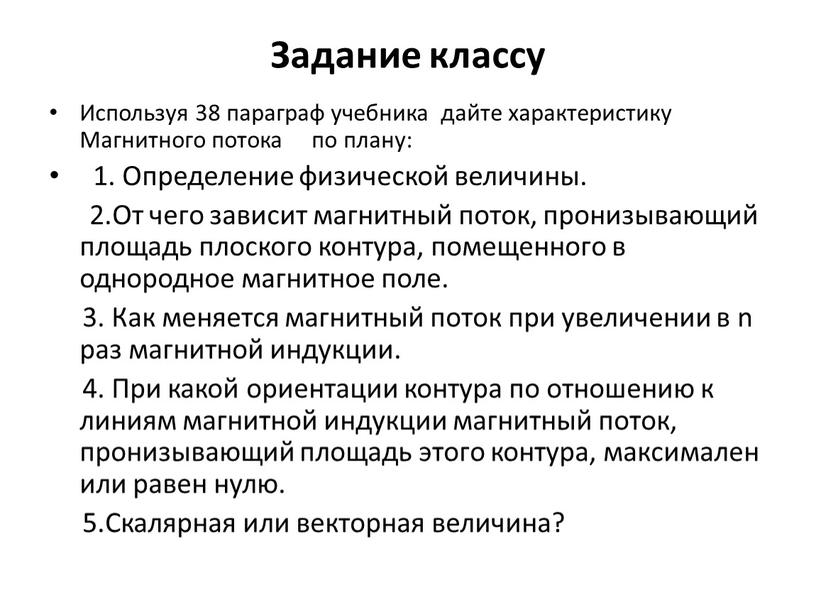 Задание классу

• Используя 38 параграф учебника дайте характеристику Магнитного потока по плану:

• 1. Определение физической величины.

2.От чего зависит магнитный поток, пронизывающий площадь плоского контура, помещенного в однородное магнитное поле.

3. Как меняется магнитный поток при увеличении в n раз магнитной индукции.

4. При какой ориентации контура по отношению к линиям магнитной индукции магнитный поток, пронизывающий площадь этого контура, максимален или равен нулю.

5.Скалярная или векторная величина?